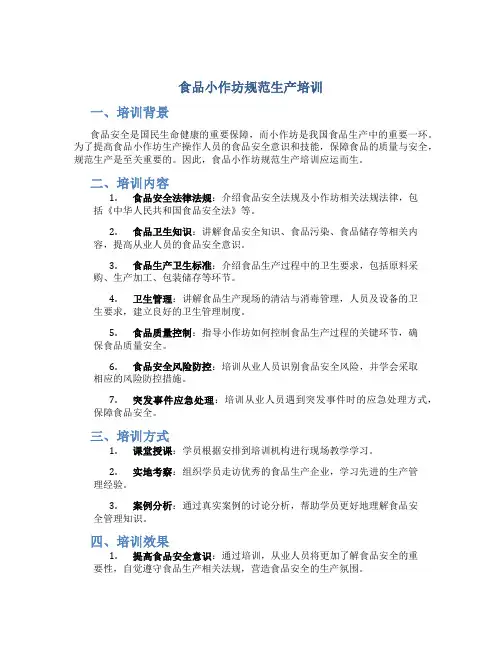 食品小作坊规范生产培训

一、培训背景

食品安全是国民生命健康的重要保障，而小作坊是我国食品生产中的重要一环。为了提高食品小作坊生产操作人员的食品安全意识和技能，保障食品的质量与安全，规范生产是至关重要的。因此，食品小作坊规范生产培训应运而生。

二、培训内容

1. 食品安全法律法规：介绍食品安全法规及小作坊相关法规法律，包括《中华人民共和国食品安全法》等。

2. 食品卫生知识：讲解食品安全知识、食品污染、食品储存等相关内容，提高从业人员的食品安全意识。

3. 食品生产卫生标准：介绍食品生产过程中的卫生要求，包括原料采购、生产加工、包装储存等环节。

4. 卫生管理：讲解食品生产现场的清洁与消毒管理，人员及设备的卫生要求，建立良好的卫生管理制度。

5. 食品质量控制：指导小作坊如何控制食品生产过程的关键环节，确保食品质量安全。

6. 食品安全风险防控：培训从业人员识别食品安全风险，并学会采取相应的风险防控措施。

7. 突发事件应急处理：培训从业人员遇到突发事件时的应急处理方式，保障食品安全。

三、培训方式

1. 课堂授课：学员根据安排到培训机构进行现场教学学习。

2. 实地考察：组织学员走访优秀的食品生产企业，学习先进的生产管理经验。

3. 案例分析：通过真实案例的讨论分析，帮助学员更好地理解食品安全管理知识。

四、培训效果

1. 提高食品安全意识：通过培训，从业人员将更加了解食品安全的重要性，自觉遵守食品生产相关法规，营造食品安全的生产氛围。